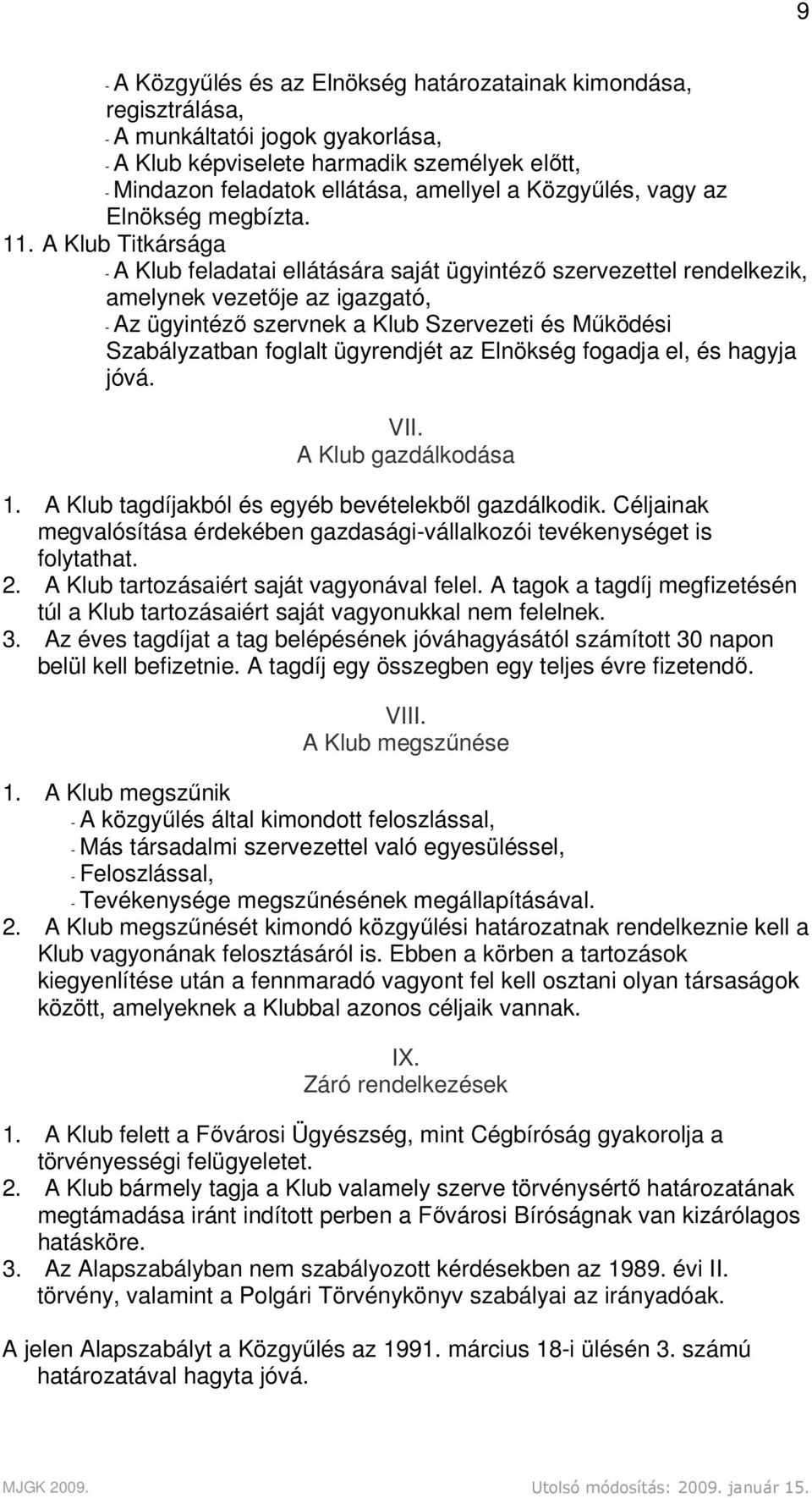 9

- A Közgyűlés és az Elnökség határozatainak kimondása, regisztrálása,
- A munkáltatói jogok gyakorlása,
- A Klub képviselete harmadik személyek előtt,
- Mindazon feladatok ellátása, amellyel a Közgyűlés, vagy az Elnökség megbízta.

11. A Klub Titkársága
- A Klub feladatai ellátására saját ügyintéző szervezettel rendelkezik, amelynek vezetője az igazgató,
- Az ügyintéző szervnek a Klub Szervezeti és Működési Szabályzatban foglalt ügyrendjét az Elnökség fogadja el, és hagyja jóvá.

VII.
A Klub gazdálkodása

1. A Klub tagdíjakból és egyéb bevételekből gazdálkodik. Céljainak megvalósítása érdekében gazdasági-vállalkozói tevékenységet is folytathat.
2. A Klub tartozásaiért saját vagyonával felel. A tagok a tagdíj megfizetésén túl a Klub tartozásaiért saját vagyonukkal nem felelnek.
3. Az éves tagdíjat a tag belépésének jóváhagyásától számított 30 napon belül kell befizetnie. A tagdíj egy összegben egy teljes évre fizetendő.

VIII.
A Klub megszűnése

1. A Klub megszűnik
- A közgyűlés által kimondott feloszlással,
- Más társadalmi szervezettel való egyesüléssel,
- Feloszlással,
- Tevékenysége megszűnésének megállapításával.
2. A Klub megszűnését kimondó közgyűlési határozatnak rendelkeznie kell a Klub vagyonának felosztásáról is. Ebben a körben a tartozások kiegyenlítése után a fennmaradó vagyont fel kell osztani olyan társaságok között, amelyeknek a Klubbal azonos céljaik vannak.

IX.
Záró rendelkezések

1. A Klub felett a Fővárosi Ügyészség, mint Cégbíróság gyakorolja a törvényességi felügyeletet.
2. A Klub bármely tagja a Klub valamely szerve törvénysértő határozatának megtámadása iránt indított perben a Fővárosi Bíróságnak van kizárólagos hatásköre.
3. Az Alapszabályban nem szabályozott kérdésekben az 1989. évi II. törvény, valamint a Polgári Törvénykönyv szabályai az irányadóak.

A jelen Alapszabályt a Közgyűlés az 1991. március 18-i ülésén 3. számú határozatával hagyta jóvá.

MJGK 2009.
Utolsó módosítás: 2009. január 15.